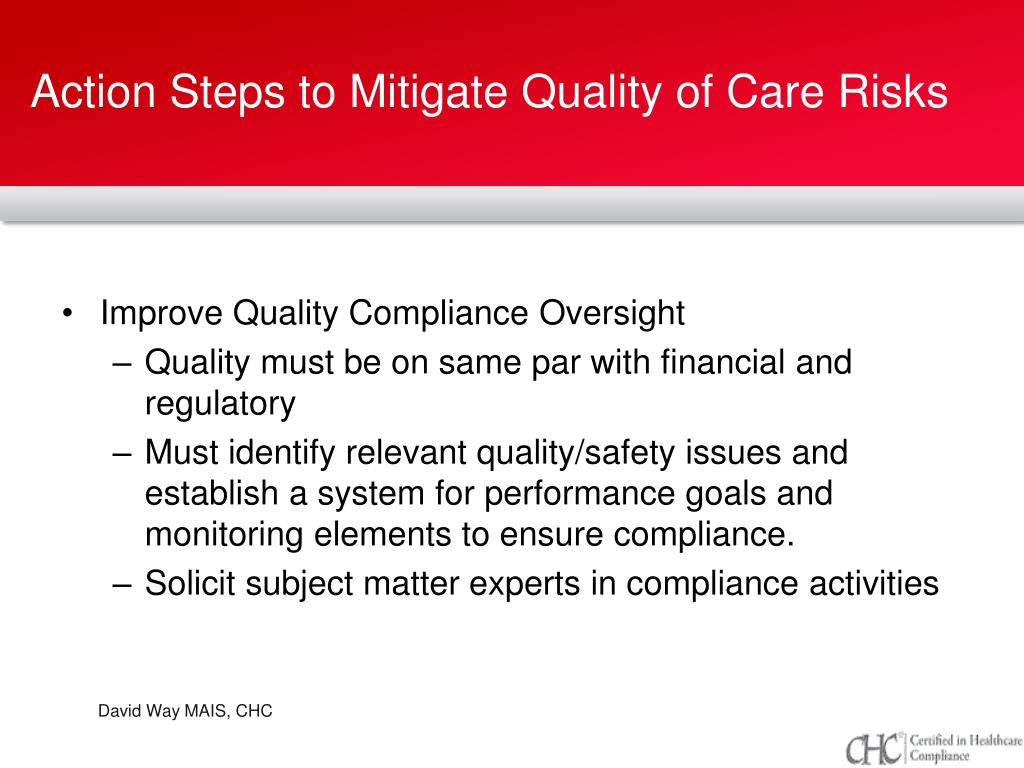 Action Steps to Mitigate Quality of Care Risks

• Improve Quality Compliance Oversight
– Quality must be on same par with financial and regulatory
– Must identify relevant quality/safety issues and establish a system for performance goals and monitoring elements to ensure compliance.
– Solicit subject matter experts in compliance activities

David Way MAIS, CHC

CHC® Certified in Healthcare Compliance